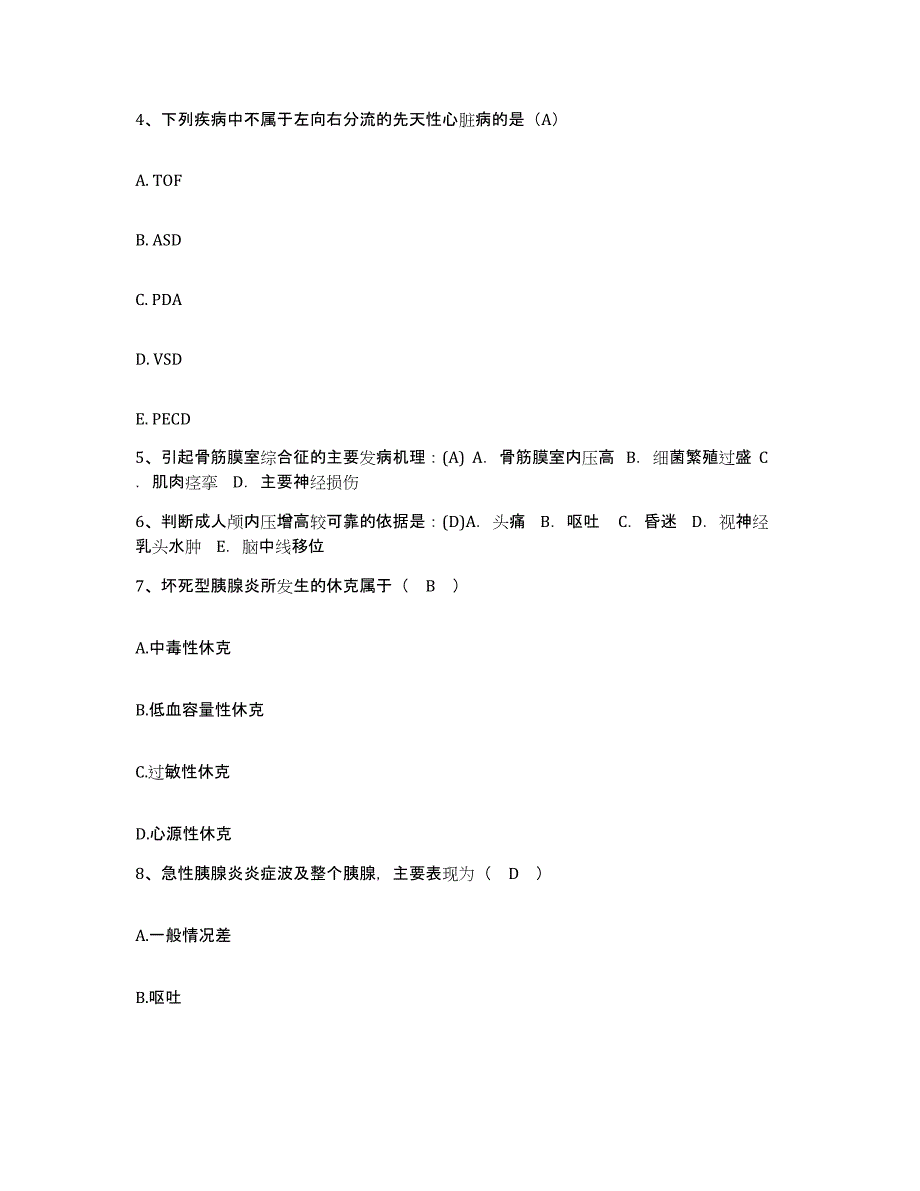 4、下列疾病中不属于左向右分流的先天性心脏病的是（A）

A. TOF

B. ASD

C. PDA

D. VSD

E. PECD

5、引起骨筋膜室综合征的主要发病机理：(A) A. 骨筋膜室内压高 B. 细菌繁殖过盛 C. 肌肉痉挛 D. 主要神经损伤

6、判断成人颅内压增高较可靠的依据是：(D)A. 头痛 B. 呕吐 C. 昏迷 D. 视神经乳头水肿 E. 脑中线移位

7、坏死型胰腺炎所发生的休克属于（ B ）

A.中毒性休克

B.低血容量性休克

C.过敏性休克

D.心源性休克

8、急性胰腺炎炎症波及整个胰腺，主要表现为（ D ）

A.一般情况差

B.呕吐